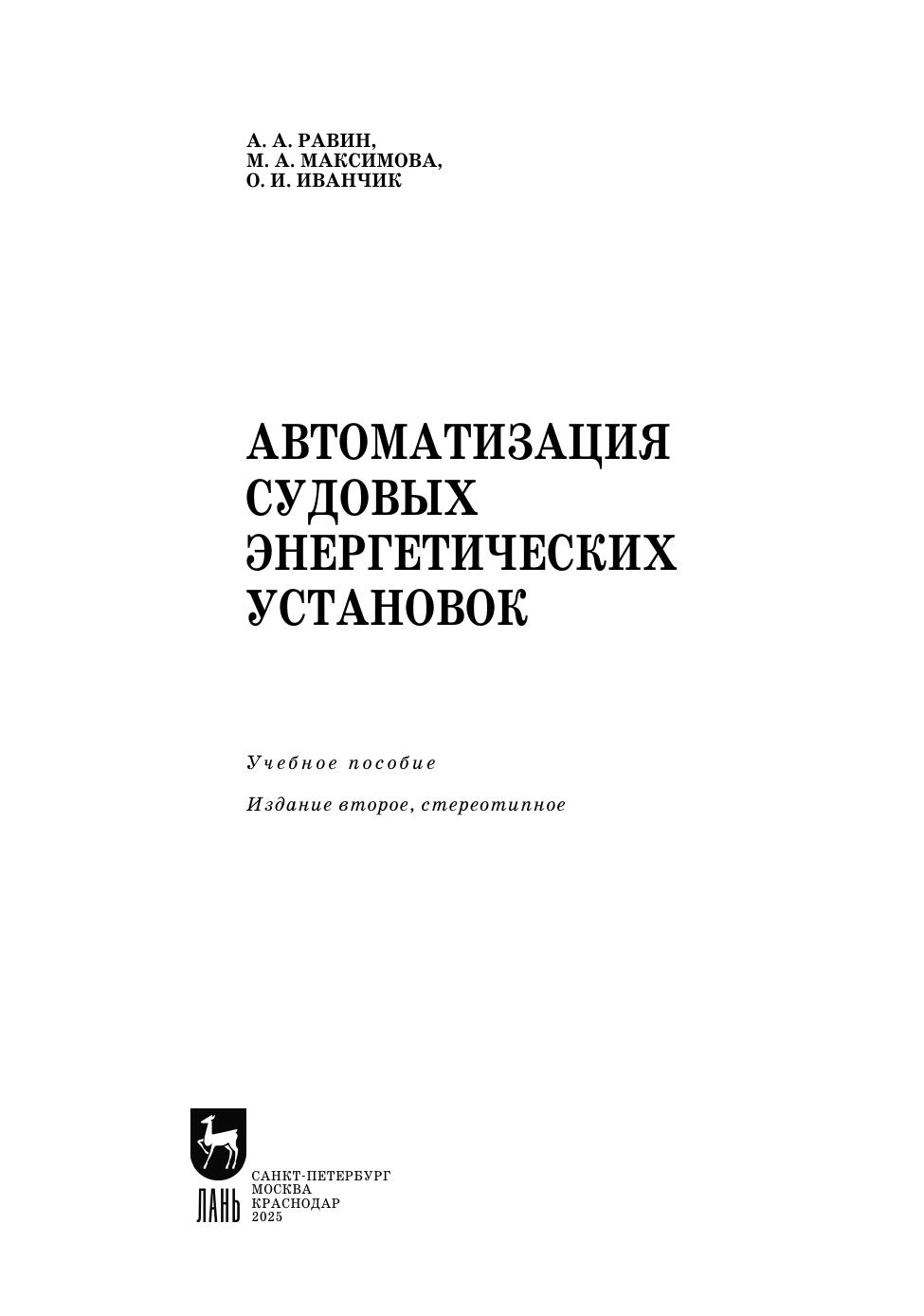 А. А. РАВИН,
М. А. МАКСИМОВА,
О. И. ИВАНЧИК

АВТОМАТИЗАЦИЯ
СУДОВЫХ
ЭНЕРГЕТИЧЕСКИХ
УСТАНОВОК

Учебное пособие

Издание второе, стереотипное

ЛАНЬ

САНКТ-ПЕТЕРБУРГ
МОСКВА
КРАСНОДАР
2025